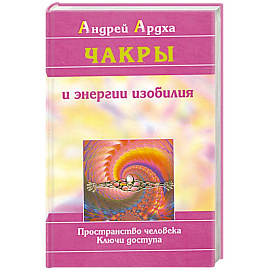 Андрей Ардха

ЧАКРЫ

и энергии изобилия

Пространство человека
Ключи доступа